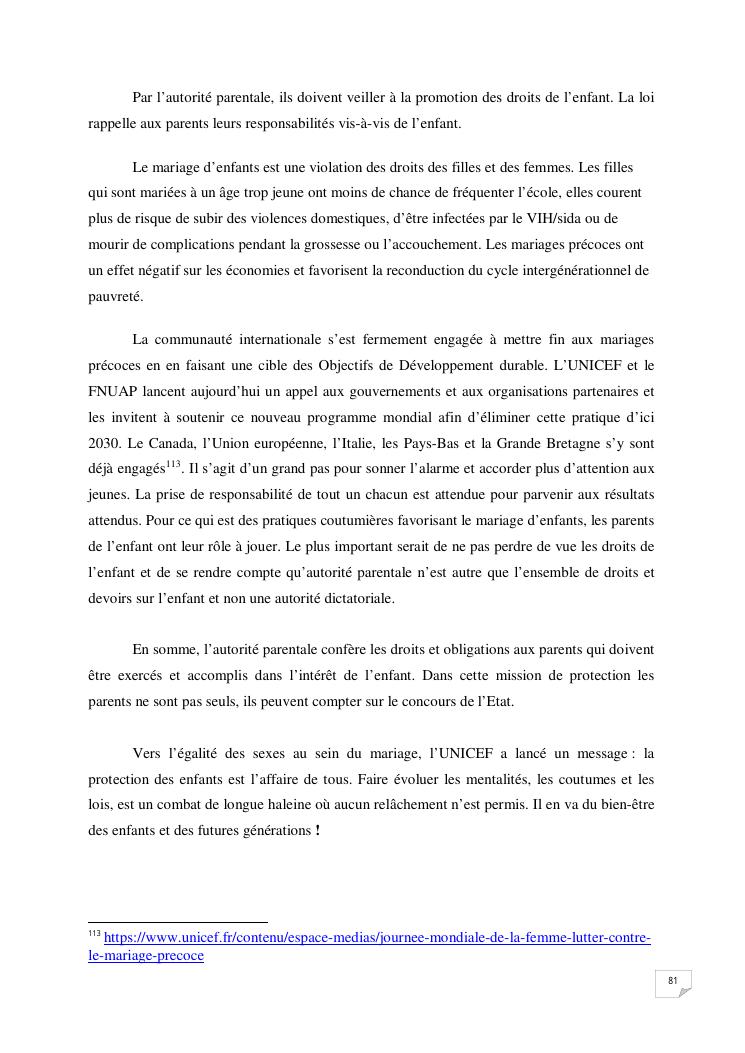 Par l'autorité parentale, ils doivent veiller à la promotion des droits de l'enfant. La loi rappelle aux parents leurs responsabilités vis-à-vis de l'enfant.

Le mariage d'enfants est une violation des droits des filles et des femmes. Les filles qui sont mariées à un âge trop jeune ont moins de chance de fréquenter l'école, elles courent plus de risque de subir des violences domestiques, d'être infectées par le VIH/sida ou de mourir de complications pendant la grossesse ou l'accouchement. Les mariages précoces ont un effet négatif sur les économies et favorisent la reconduction du cycle intergénérationnel de pauvreté.

La communauté internationale s'est fermement engagée à mettre fin aux mariages précoces en en faisant une cible des Objectifs de Développement durable. L'UNICEF et le FNUAP lancent aujourd'hui un appel aux gouvernements et aux organisations partenaires et les invitent à soutenir ce nouveau programme mondial afin d'éliminer cette pratique d'ici 2030. Le Canada, l'Union européenne, l'Italie, les Pays-Bas et la Grande Bretagne s'y sont déjà engagés$^{113}$. Il s'agit d'un grand pas pour sonner l'alarme et accorder plus d'attention aux jeunes. La prise de responsabilité de tout un chacun est attendue pour parvenir aux résultats attendus. Pour ce qui est des pratiques coutumières favorisant le mariage d'enfants, les parents de l'enfant ont leur rôle à jouer. Le plus important serait de ne pas perdre de vue les droits de l'enfant et de se rendre compte qu'autorité parentale n'est autre que l'ensemble de droits et devoirs sur l'enfant et non une autorité dictatoriale.

En somme, l'autorité parentale confère les droits et obligations aux parents qui doivent être exercés et accomplis dans l'intérêt de l'enfant. Dans cette mission de protection les parents ne sont pas seuls, ils peuvent compter sur le concours de l'Etat.

Vers l'égalité des sexes au sein du mariage, l'UNICEF a lancé un message : la protection des enfants est l'affaire de tous. Faire évoluer les mentalités, les coutumes et les lois, est un combat de longue haleine où aucun relâchement n'est permis. Il en va du bien-être des enfants et des futures générations !

$^{113}$ https://www.unicef.fr/contenu/espace-medias/journee-mondiale-de-la-femme-lutter-contre-le-mariage-precoce

81